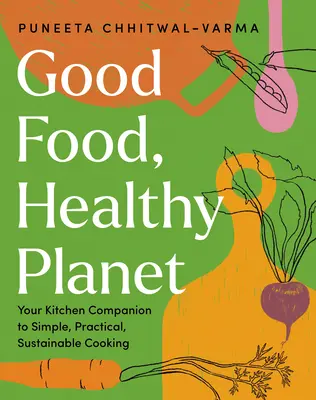 PUNEETA CHHITWAL-VARMA

Good Food, Healthy Planet

Your Kitchen Companion to Simple, Practical, Sustainable Cooking